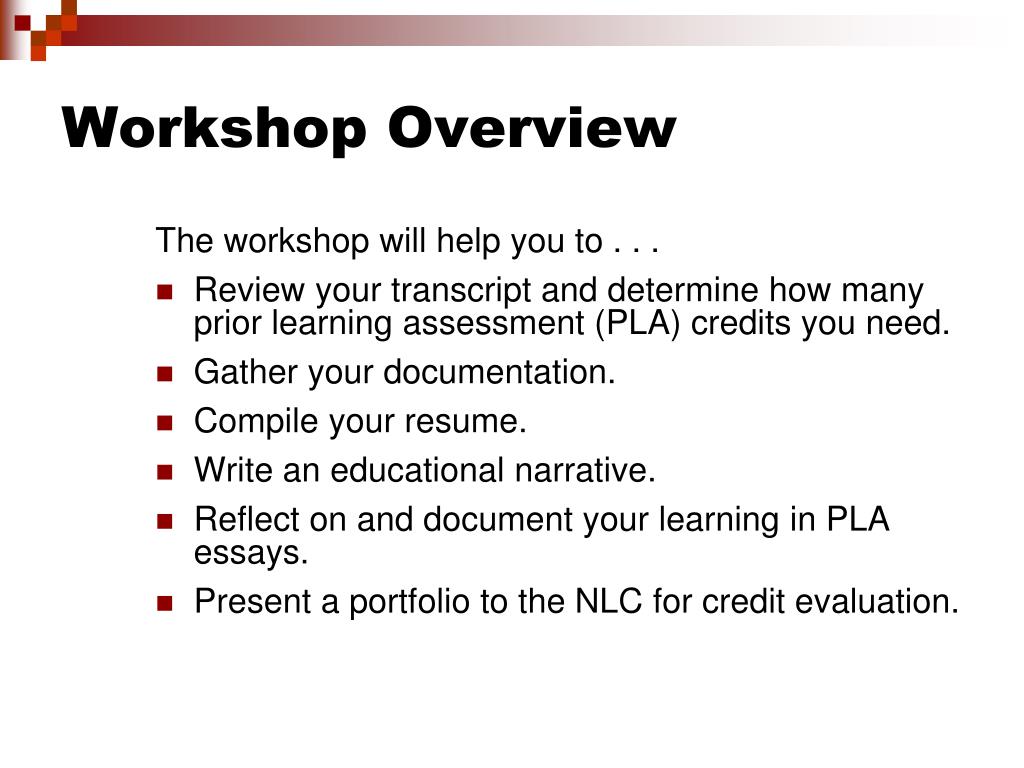 Workshop Overview

The workshop will help you to . . .

- Review your transcript and determine how many prior learning assessment (PLA) credits you need.
- Gather your documentation.
- Compile your resume.
- Write an educational narrative.
- Reflect on and document your learning in PLA essays.
- Present a portfolio to the NLC for credit evaluation.